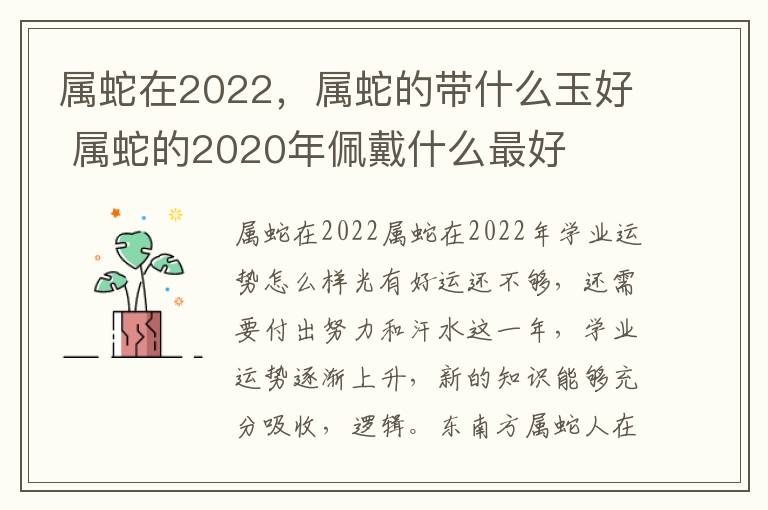 属蛇在2022，属蛇的带什么玉好 属蛇的2020年佩戴什么最好

属蛇在2022属蛇在2022年学业运势怎么样光有好运还不够，还需要付出努力和汗水这一年，学业运势逐渐上升，新的知识能够充分吸收，逻辑。东南方属蛇人在